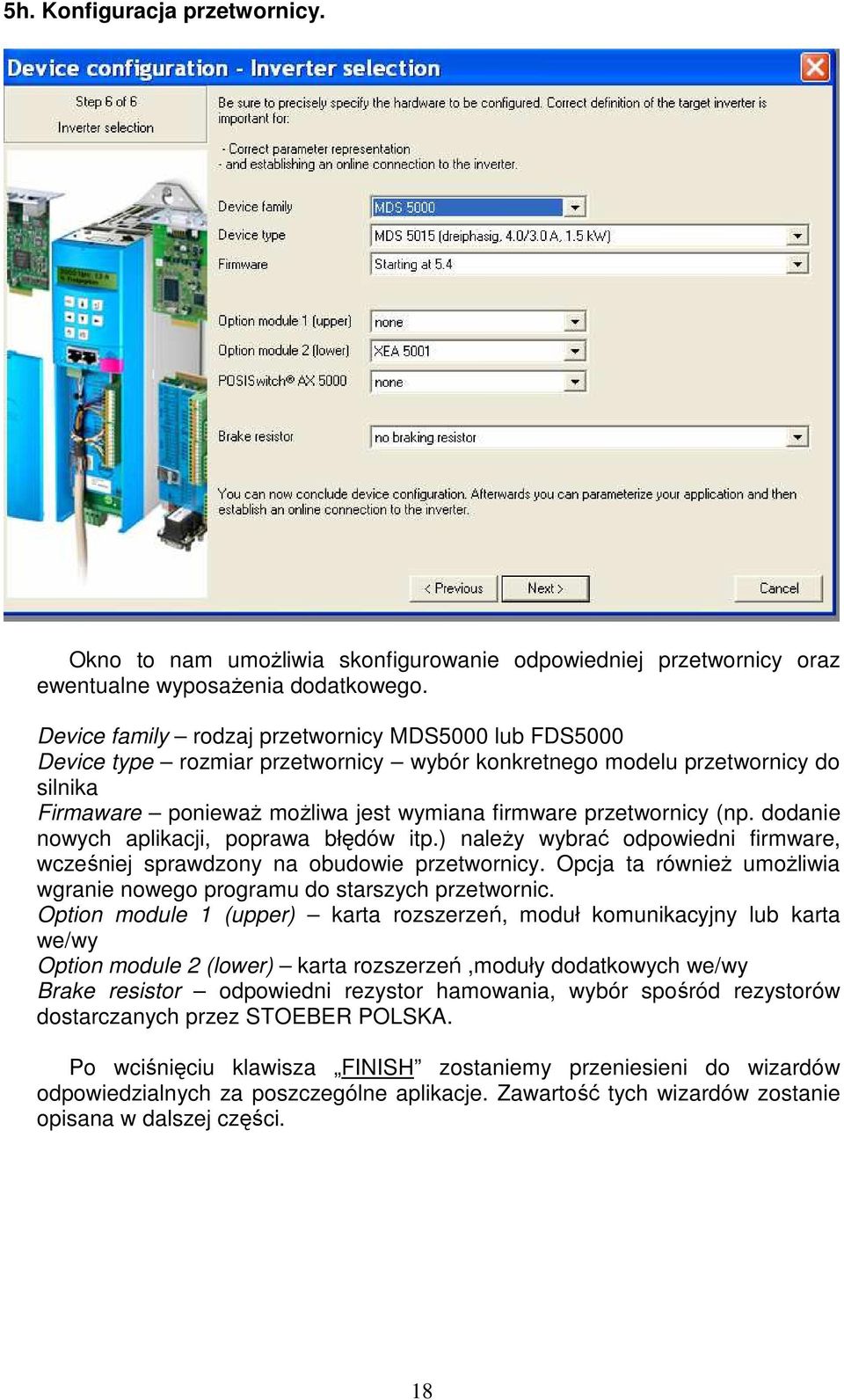 5h. Konfiguracja przetwornicy.

Device configuration - Inverter selection

Step 6 of 6
Inverter selection

Be sure to precisely specify the hardware to be configured. Correct definition of the target inverter is important for:

- Correct parameter representation
- and establishing an online connection to the inverter.

Device family MDS 5000
Device type MDS 5015 (dreiphasig, 4.0/3.0 A, 1.5 kW)
Firmware Starting at 5.4

Option module 1 (upper) none
Option module 2 (lower) XEA 5001
POSISwitch® AX 5000 none

Brake resistor no braking resistor

You can now conclude device configuration. Afterwards you can parameterize your application and then establish an online connection to the inverter.

< Previous Next > Cancel

Okno to nam umożliwia skonfigurowanie odpowiedniej przetwornicy oraz ewentualne wyposażenia dodatkowego.

Device family – rodzaj przetwornicy MDS5000 lub FDS5000
Device type – rozmiar przetwornicy – wybór konkretnego modelu przetwornicy do silnika
Firmaware – ponieważ możliwa jest wymiana firmware przetwornicy (np. dodanie nowych aplikacji, poprawa błędów itp.) należy wybrać odpowiedni firmware, wcześniej sprawdzony na obudowie przetwornicy. Opcja ta również umożliwia wgranie nowego programu do starszych przetwornic.
Option module 1 (upper) – karta rozszerzeń, moduł komunikacyjny lub karta we/wy
Option module 2 (lower) – karta rozszerzeń ,moduły dodatkowych we/wy
Brake resistor – odpowiedni rezystor hamowania, wybór spośród rezystorów dostarczanych przez STOEBER POLSKA.

Po wciśnięciu klawisza „FINISH” zostaniemy przeniesieni do wizardów odpowiedzialnych za poszczególne aplikacje. Zawartość tych wizardów zostanie opisana w dalszej części.

18